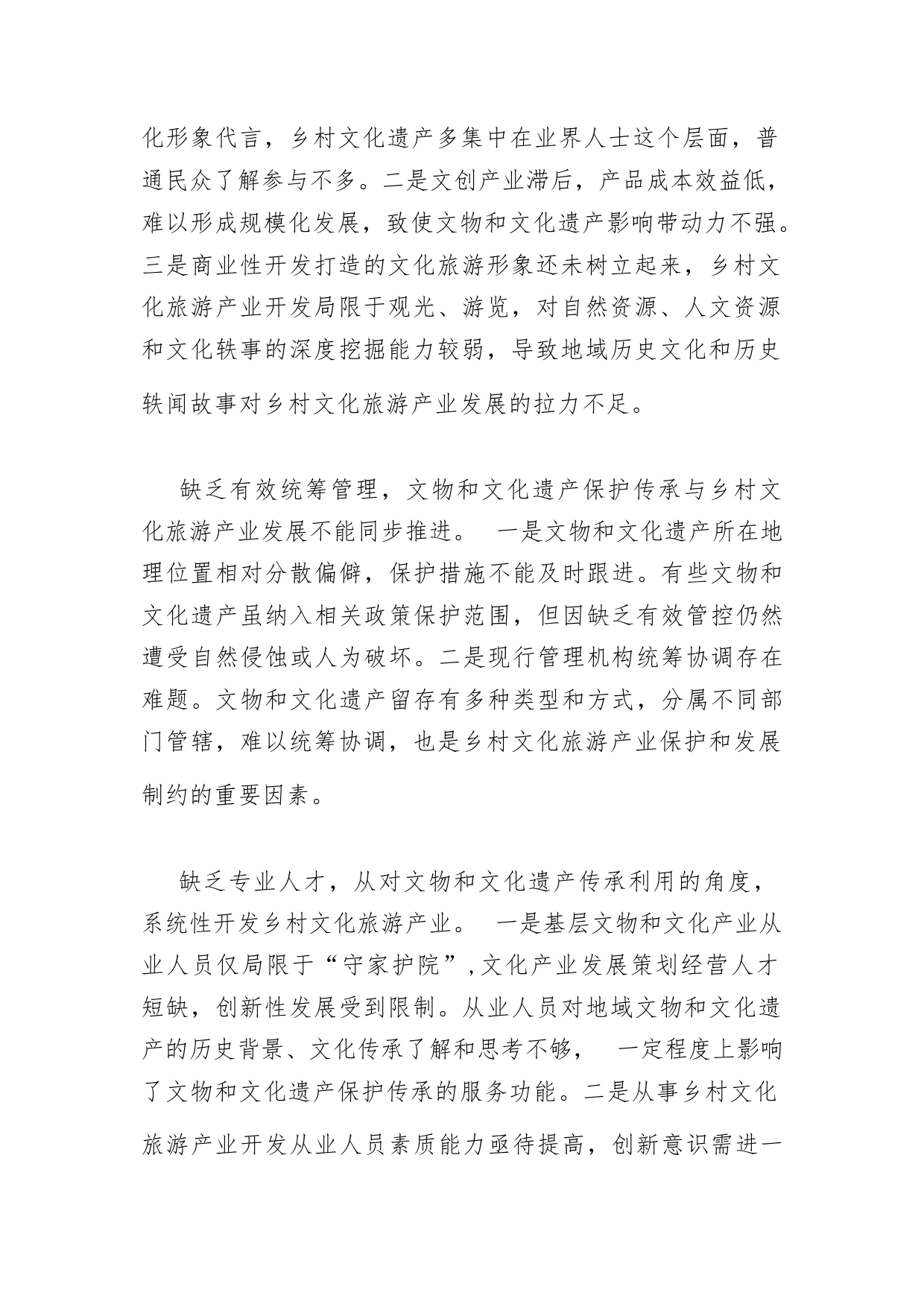 化形象代言，乡村文化遗产多集中在业界人士这个层面，普通民众了解参与不多。二是文创产业滞后，产品成本效益低，难以形成规模化发展，致使文物和文化遗产影响带动力不强。三是商业性开发打造的文化旅游形象还未树立起来，乡村文化旅游产业开发局限于观光、游览，对自然资源、人文资源和文化轶事的深度挖掘能力较弱，导致地域历史文化和历史轶闻故事对乡村文化旅游产业发展的拉力不足。

缺乏有效统筹管理，文物和文化遗产保护传承与乡村文化旅游产业发展不能同步推进。 一是文物和文化遗产所在地理位置相对分散偏僻，保护措施不能及时跟进。有些文物和文化遗产虽纳入相关政策保护范围，但因缺乏有效管控仍然遭受自然侵蚀或人为破坏。二是现行管理机构统筹协调存在难题。文物和文化遗产留存有多种类型和方式，分属不同部门管辖，难以统筹协调，也是乡村文化旅游产业保护和发展制约的重要因素。

缺乏专业人才，从对文物和文化遗产传承利用的角度，系统性开发乡村文化旅游产业。 一是基层文物和文化产业从业人员仅局限于“守家护院”,文化产业发展策划经营人才短缺，创新性发展受到限制。从业人员对地域文物和文化遗产的历史背景、文化传承了解和思考不够， 一定程度上影响了文物和文化遗产保护传承的服务功能。二是从事乡村文化旅游产业开发从业人员素质能力亟待提高，创新意识需进一